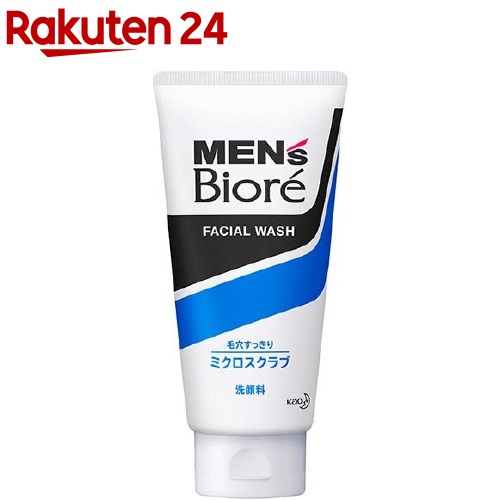 Rakuten 24

MEN's
Bioré

FACIAL WASH

毛穴すっきり
ミクロスクラブ

洗顔料

Kao